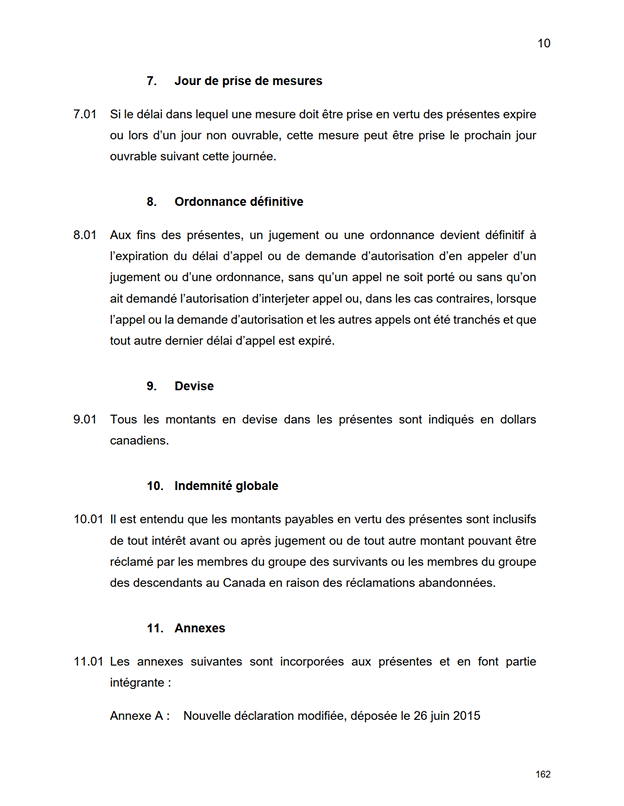 10

7. Jour de prise de mesures

7.01 Si le délai dans lequel une mesure doit être prise en vertu des présentes expire ou lors d'un jour non ouvrable, cette mesure peut être prise le prochain jour ouvrable suivant cette journée.

8. Ordonnance définitive

8.01 Aux fins des présentes, un jugement ou une ordonnance devient définitif à l'expiration du délai d'appel ou de demande d'autorisation d'en appeler d'un jugement ou d'une ordonnance, sans qu'un appel ne soit porté ou sans qu'on ait demandé l'autorisation d'interjeter appel ou, dans les cas contraires, lorsque l'appel ou la demande d'autorisation et les autres appels ont été tranchés et que tout autre dernier délai d'appel est expiré.

9. Devise

9.01 Tous les montants en devise dans les présentes sont indiqués en dollars canadiens.

10. Indemnité globale

10.01 Il est entendu que les montants payables en vertu des présentes sont inclusifs de tout intérêt avant ou après jugement ou de tout autre montant pouvant être réclamé par les membres du groupe des survivants ou les membres du groupe des descendants au Canada en raison des réclamations abandonnées.

11. Annexes

11.01 Les annexes suivantes sont incorporées aux présentes et en font partie intégrante :

Annexe A : Nouvelle déclaration modifiée, déposée le 26 juin 2015

162